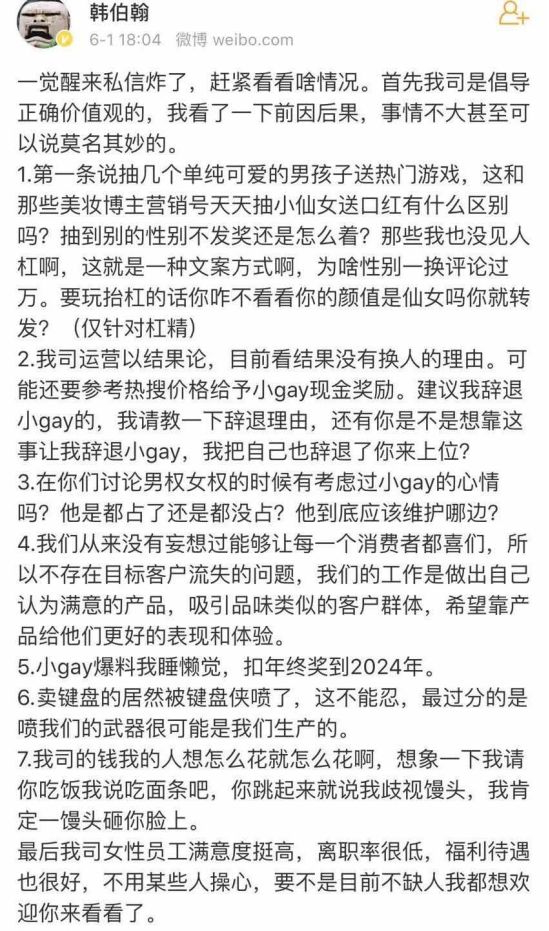 韩伯翰
6-1 18:04 微博 weibo.com

一觉醒来私信炸了，赶紧看看啥情况。首先我司是倡导正确价值观的，我看了一下前因后果，事情不大甚至可以说莫名其妙的。
1.第一条说抽几个单纯可爱的男孩子送热门游戏，这和那些美妆博主营销号天天抽小仙女送口红有什么区别吗？抽到别的性别不发奖还是怎么着？那些我也没见人杠啊，这就是一种文案方式啊，为啥性别一换评论过万。要玩抬杠的话你咋不看看你的颜值是仙女吗你就转发？（仅针对杠精）
2.我司运营以结果论，目前看结果没有换人的理由。可能还要参考热搜价格给予小gay现金奖励。建议我辞退小gay的，我请教一下辞退理由，还有你是不是想靠这事让我辞退小gay，我把自己也辞退了你来上位？
3.在你们讨论男权女权的时候有考虑过小gay的心情吗？他是都占了还是都没占？他到底应该维护哪边？
4.我们从来没有妄想过能够让每一个消费者都喜们，所以不存在目标客户流失的问题，我们的工作是做出自己认为满意的产品，吸引品味类似的客户群体，希望靠产品给他们更好的表现和体验。
5.小gay爆料我睡懒觉，扣年终奖到2024年。
6.卖键盘的居然被键盘侠喷了，这不能忍，最过分的是喷我们的武器很可能是我们生产的。
7.我司的钱我的人想怎么花就怎么花啊，想象一下我请你吃饭我说吃面条吧，你跳起来就说我歧视馒头，我肯定一馒头砸你脸上。
最后我司女性员工满意度挺高，离职率很低，福利待遇也很好，不用某些人操心，要不是目前不缺人我都想欢迎你来看看了。